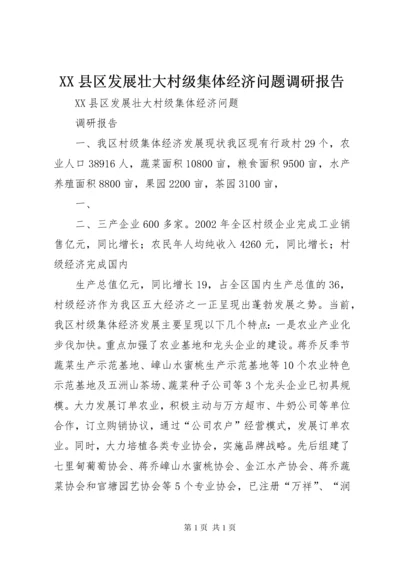 XX县区发展壮大村级集体经济问题调研报告

XX县区发展壮大村级集体经济问题

调研报告

一、我区村级集体经济发展现状我区现有行政村29个，农业人口38916人，蔬菜面积10800亩，粮食面积9500亩，水产养殖面积8800亩，果园2200亩，茶园3100亩，

一、

二、三产企业600多家。2002年全区村级企业完成工业销售亿元，同比增长；农民年人均纯收入4260元，同比增长；村级经济完成国内

生产总值亿元，同比增长19，占全区国内生产总值的36，村级经济作为我区五大经济之一正呈现出蓬勃发展之势。当前，我区村级集体经济发展主要呈现以下几个特点：一是农业产业化步伐加快。重点加强了农业基地和龙头企业的建设。蒋乔反季节蔬菜生产示范基地、嶂山水蜜桃生产示范基地等10个农业特色示范基地及五洲山茶场、蔬菜种子公司等3个龙头企业已初具规模。大力发展订单农业，积极主动与万方超市、牛奶公司等单位合作，订立购销协议，通过“公司农户”经营模式，发展订单农业。同时，大力培植各类专业协会，实施品牌战略。先后组建了七里甸葡萄协会、蒋乔嶂山水蜜桃协会、金江水产协会、蒋乔蔬菜协会和官塘园艺协会等5个专业协会，已注册“万祥”、“润

第1页 共1页